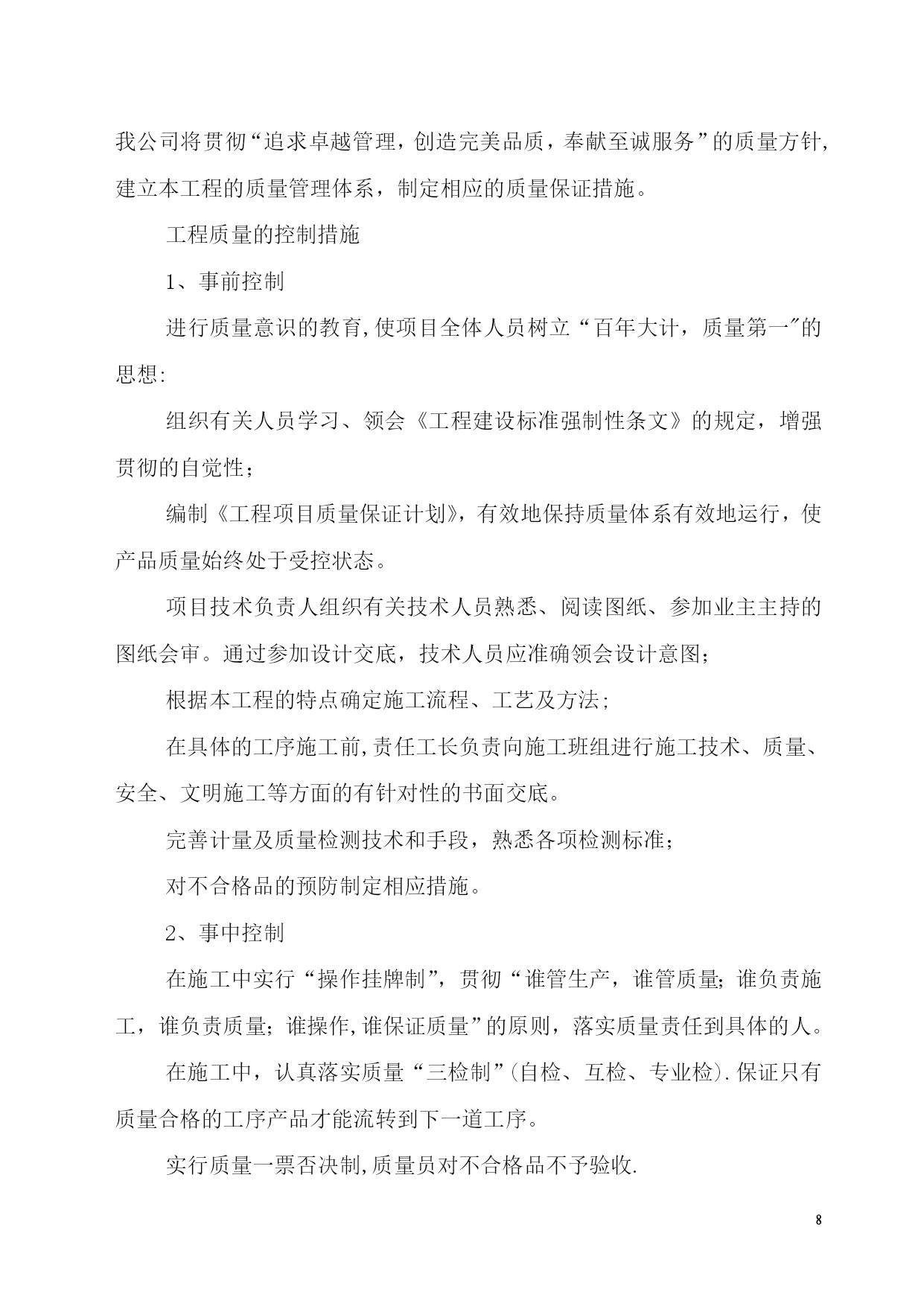 我公司将贯彻“追求卓越管理，创造完美品质，奉献至诚服务”的质量方针，建立本工程的质量管理体系，制定相应的质量保证措施。

工程质量的控制措施

1、事前控制

进行质量意识的教育,使项目全体人员树立“百年大计，质量第一"的思想:

组织有关人员学习、领会《工程建设标准强制性条文》的规定，增强贯彻的自觉性；

编制《工程项目质量保证计划》，有效地保持质量体系有效地运行，使产品质量始终处于受控状态。

项目技术负责人组织有关技术人员熟悉、阅读图纸、参加业主主持的图纸会审。通过参加设计交底，技术人员应准确领会设计意图；

根据本工程的特点确定施工流程、工艺及方法;

在具体的工序施工前,责任工长负责向施工班组进行施工技术、质量、安全、文明施工等方面的有针对性的书面交底。

完善计量及质量检测技术和手段，熟悉各项检测标准；

对不合格品的预防制定相应措施。

2、事中控制

在施工中实行“操作挂牌制”，贯彻“谁管生产，谁管质量;谁负责施工，谁负责质量；谁操作,谁保证质量”的原则，落实质量责任到具体的人。

在施工中，认真落实质量“三检制”(自检、互检、专业检).保证只有质量合格的工序产品才能流转到下一道工序。

实行质量一票否决制,质量员对不合格品不予验收.

8